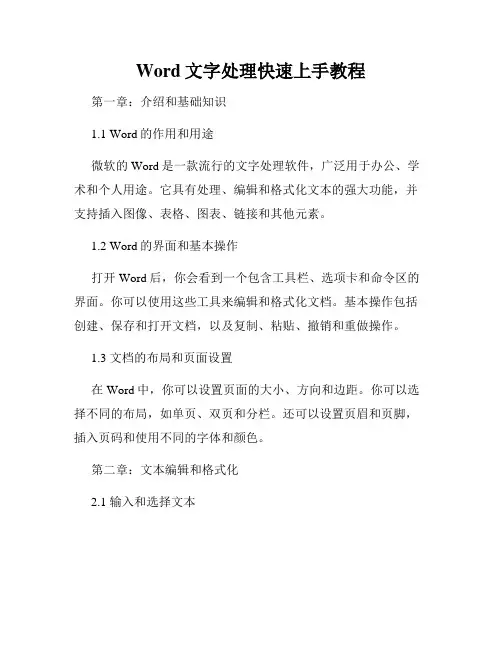 Word 文字处理快速上手教程

第一章：介绍和基础知识

1.1 Word 的作用和用途

微软的 Word 是一款流行的文字处理软件，广泛用于办公、学术和个人用途。它具有处理、编辑和格式化文本的强大功能，并支持插入图像、表格、图表、链接和其他元素。

1.2 Word 的界面和基本操作

打开 Word 后，你会看到一个包含工具栏、选项卡和命令区的界面。你可以使用这些工具来编辑和格式化文档。基本操作包括创建、保存和打开文档，以及复制、粘贴、撤销和重做操作。

1.3 文档的布局和页面设置

在 Word 中，你可以设置页面的大小、方向和边距。你可以选择不同的布局，如单页、双页和分栏。还可以设置页眉和页脚，插入页码和使用不同的字体和颜色。

第二章：文本编辑和格式化

2.1 输入和选择文本